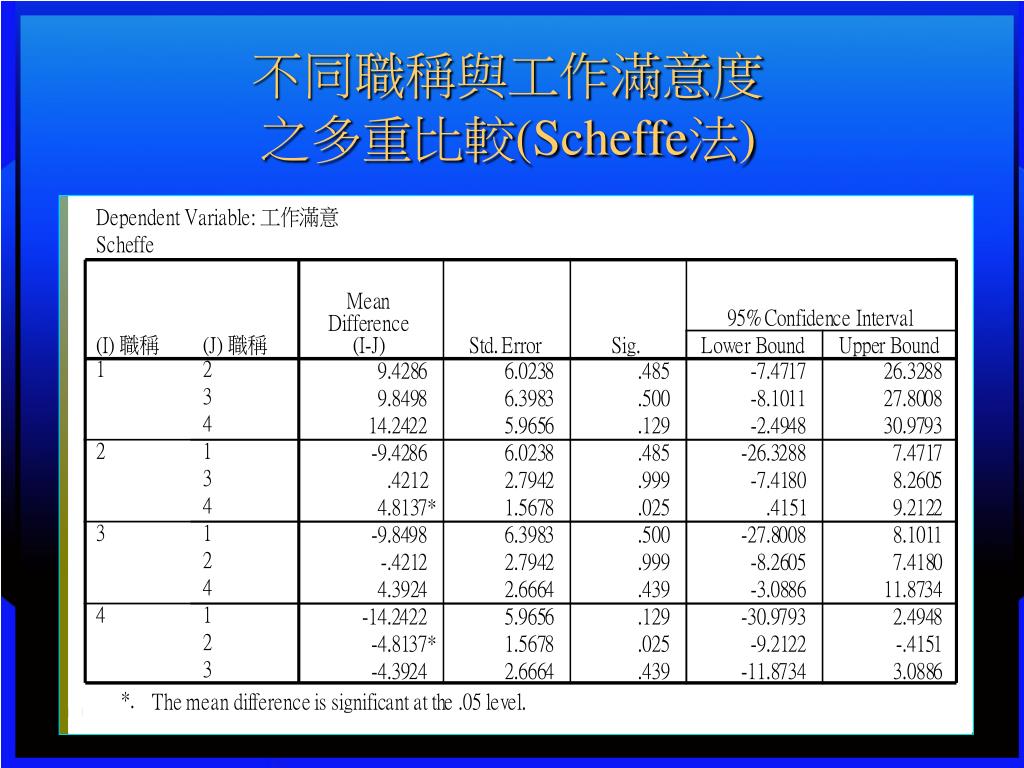 不同職稱與工作滿意度
之多重比較(Scheffe法)

Dependent Variable: 工作滿意
Scheffe

| (I) 職稱 | (J) 職稱 | Mean Difference (I-J) | Std. Error | Sig. | 95% Confidence Interval Lower Bound | 95% Confidence Interval Upper Bound |
|---|---|---|---|---|---|---|
| 1 | 2 | 9.4286 | 6.0238 | .485 | -7.4717 | 26.3288 |
| | 3 | 9.8498 | 6.3983 | .500 | -8.1011 | 27.8008 |
| | 4 | 14.2422 | 5.9656 | .129 | -2.4948 | 30.9793 |
| 2 | 1 | -9.4286 | 6.0238 | .485 | -26.3288 | 7.4717 |
| | 3 | .4212 | 2.7942 | .999 | -7.4180 | 8.2605 |
| | 4 | 4.8137* | 1.5678 | .025 | .4151 | 9.2122 |
| 3 | 1 | -9.8498 | 6.3983 | .500 | -27.8008 | 8.1011 |
| | 2 | -.4212 | 2.7942 | .999 | -8.2605 | 7.4180 |
| | 4 | 4.3924 | 2.6664 | .439 | -3.0886 | 11.8734 |
| 4 | 1 | -14.2422 | 5.9656 | .129 | -30.9793 | 2.4948 |
| | 2 | -4.8137* | 1.5678 | .025 | -9.2122 | -.4151 |
| | 3 | -4.3924 | 2.6664 | .439 | -11.8734 | 3.0886 |

*. The mean difference is significant at the .05 level.